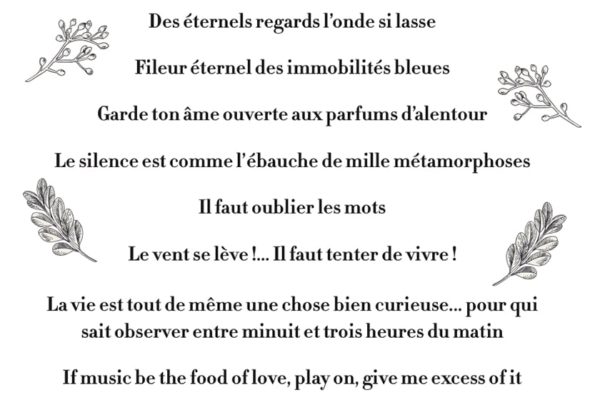 Des éternels regards l'onde si lasse

Fileur éternel des immobilités bleues

Garde ton âme ouverte aux parfums d'alentour

Le silence est comme l'ébauche de mille métamorphoses

Il faut oublier les mots

Le vent se lève !... Il faut tenter de vivre !

La vie est tout de même une chose bien curieuse... pour qui sait observer entre minuit et trois heures du matin

If music be the food of love, play on, give me excess of it